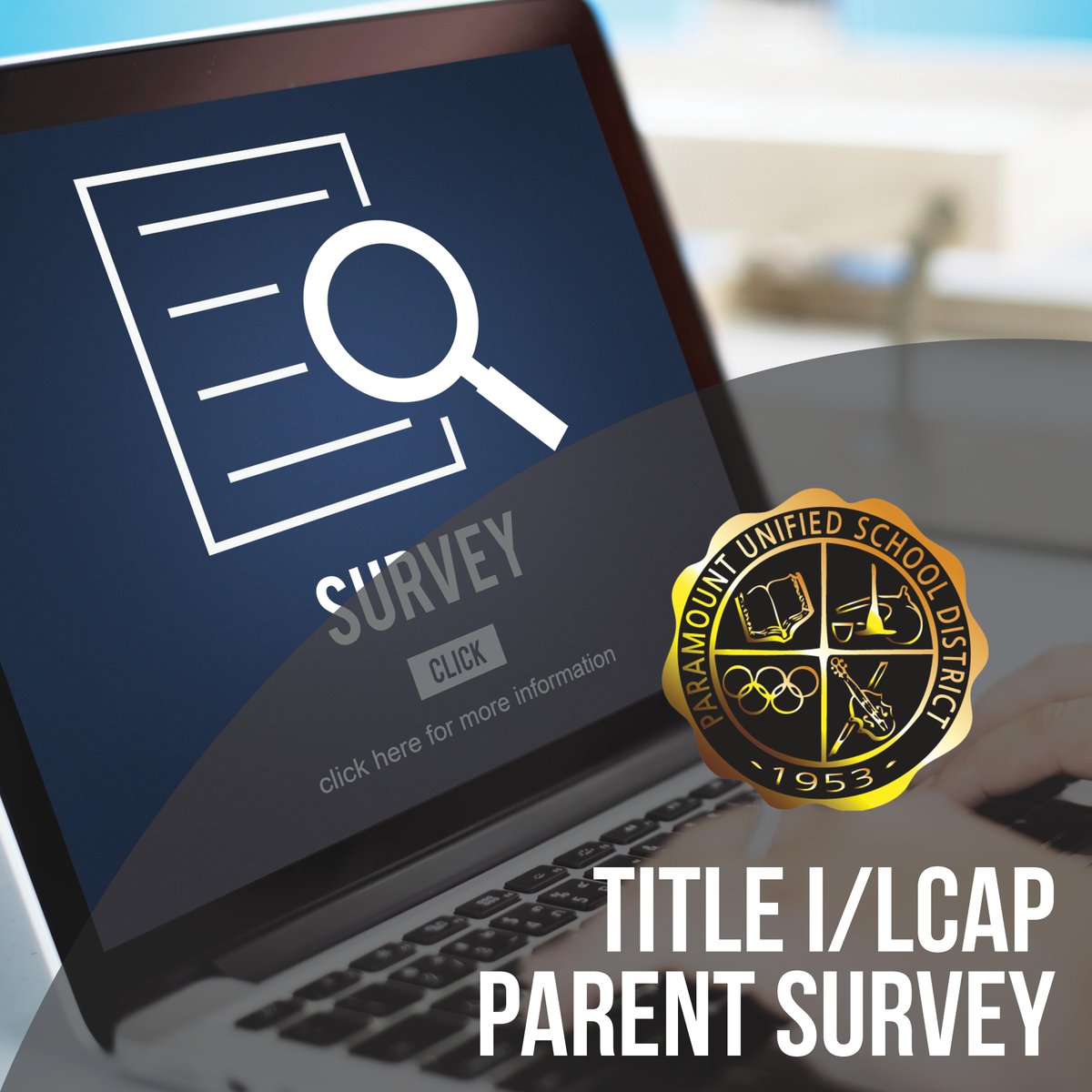 SURVEY

CLICK

click here for more information

PARAMOUNT UNIFIED SCHOOL DISTRICT

1953

TITLE I/LCAP
PARENT SURVEY